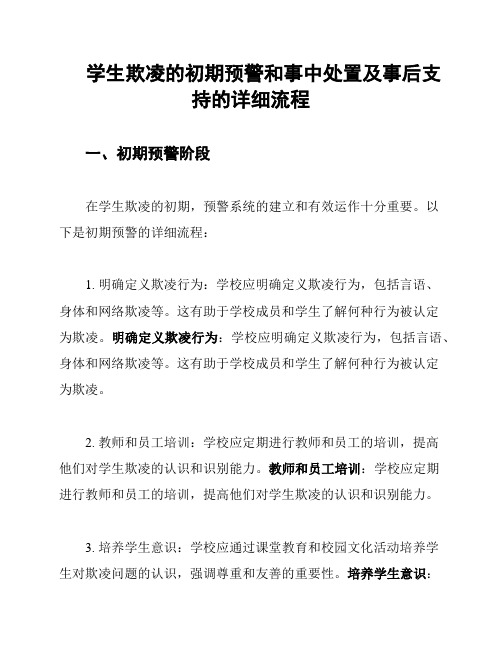 学生欺凌的初期预警和事中处置及事后支持的详细流程

一、初期预警阶段

在学生欺凌的初期，预警系统的建立和有效运作十分重要。以下是初期预警的详细流程：

1. 明确定义欺凌行为：学校应明确定义欺凌行为，包括言语、身体和网络欺凌等。这有助于学校成员和学生了解何种行为被认定为欺凌。明确定义欺凌行为：学校应明确定义欺凌行为，包括言语、身体和网络欺凌等。这有助于学校成员和学生了解何种行为被认定为欺凌。

2. 教师和员工培训：学校应定期进行教师和员工的培训，提高他们对学生欺凌的认识和识别能力。教师和员工培训：学校应定期进行教师和员工的培训，提高他们对学生欺凌的认识和识别能力。

3. 培养学生意识：学校应通过课堂教育和校园文化活动培养学生对欺凌问题的认识，强调尊重和友善的重要性。培养学生意识：